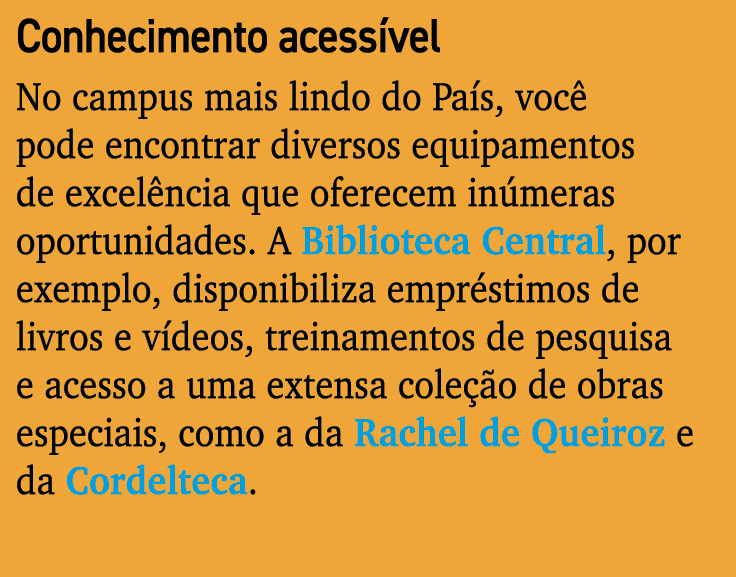 Conhecimento acessível

No campus mais lindo do País, você pode encontrar diversos equipamentos de excelência que oferecem inúmeras oportunidades. A Biblioteca Central, por exemplo, disponibiliza empréstimos de livros e vídeos, treinamentos de pesquisa e acesso a uma extensa coleção de obras especiais, como a da Rachel de Queiroz e da Cordelteca.